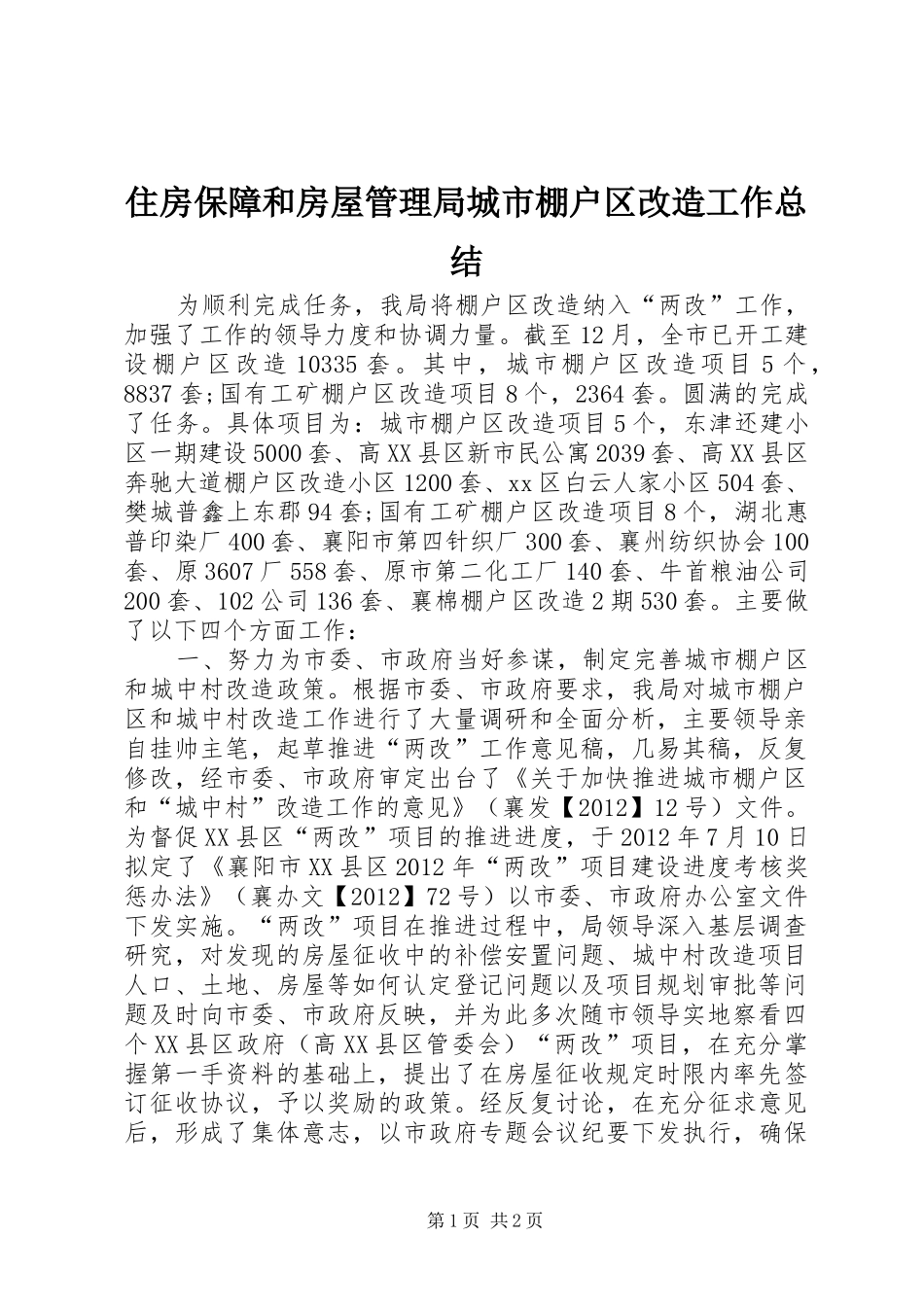 住房保障和房屋管理局城市棚户区改造工作总结

为顺利完成任务，我局将棚户区改造纳入“两改”工作，加强了工作的领导力度和协调力量。截至12月，全市已开工建设棚户区改造10335套。其中，城市棚户区改造项目5个，8837套;国有工矿棚户区改造项目8个，2364套。圆满的完成了任务。具体项目为：城市棚户区改造项目5个，东津还建小区一期建设5000套、高XX县区新市民公寓2039套、高XX县区奔驰大道棚户区改造小区1200套、xx区白云人家小区504套、樊城普鑫上东郡94套;国有工矿棚户区改造项目8个，湖北惠普印染厂400套、襄阳市第四针织厂300套、襄州纺织协会100套、原3607厂558套、原市第二化工厂140套、牛首粮油公司200套、102公司136套、襄棉棚户区改造2期530套。主要做了以下四个方面工作：

一、努力为市委、市政府当好参谋，制定完善城市棚户区和城中村改造政策。根据市委、市政府要求，我局对城市棚户区和城中村改造工作进行了大量调研和全面分析，主要领导亲自挂帅主笔，起草推进“两改”工作意见稿，几易其稿，反复修改，经市委、市政府审定出台了《关于加快推进城市棚户区和“城中村”改造工作的意见》（襄发【2012】12号）文件。为督促XX县区“两改”项目的推进进度，于2012年7月10日拟定了《襄阳市XX县区2012年“两改”项目建设进度考核奖惩办法》（襄办文【2012】72号）以市委、市政府办公室文件下发实施。“两改”项目在推进过程中，局领导深入基层调查研究，对发现的房屋征收中的补偿安置问题、城中村改造项目人口、土地、房屋等如何认定登记问题以及项目规划审批等问题及时向市委、市政府反映，并为此多次随市领导实地察看四个XX县区政府（高XX县区管委会）“两改”项目，在充分掌握第一手资料的基础上，提出了在房屋征收规定时限内率先签订征收协议，予以奖励的政策。经反复讨论，在充分征求意见后，形成了集体意志，以市政府专题会议纪要下发执行，确保

第1页 共2页